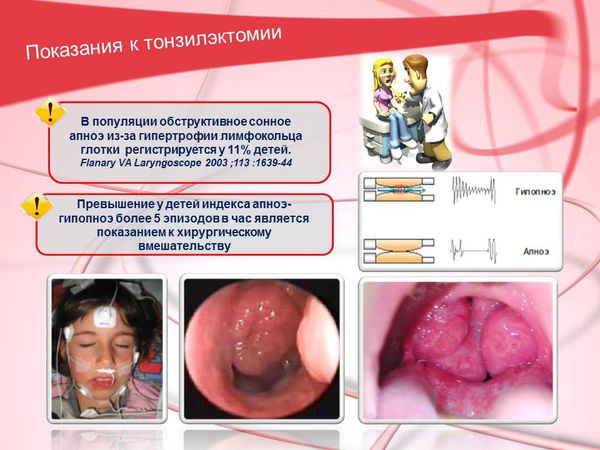 Показания к тонзилэктомии

В популяции обструктивное сонное апноэ из-за гипертрофии лимфокольца глотки регистрируется у 11% детей.
Flanary VA Laryngoscope 2003 ;113 :1639-44

Превышение у детей индекса апноэ-гипопноэ более 5 эпизодов в час является показанием к хирургическому вмешательству

Гипопноэ

Апноэ